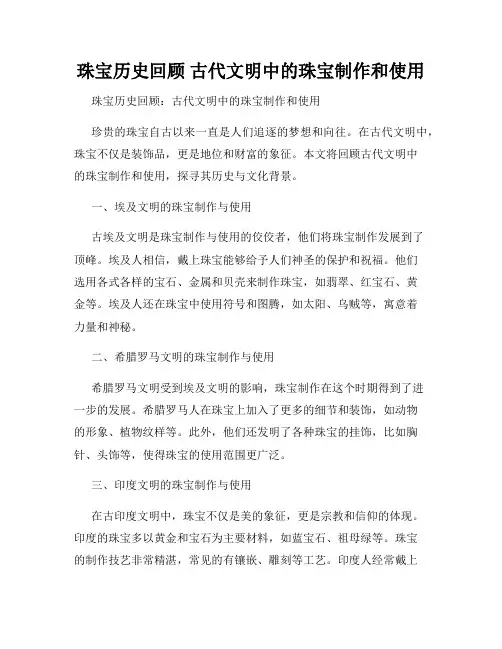 珠宝历史回顾 古代文明中的珠宝制作和使用

珠宝历史回顾：古代文明中的珠宝制作和使用

珍贵的珠宝自古以来一直是人们追逐的梦想和向往。在古代文明中，珠宝不仅是装饰品，更是地位和财富的象征。本文将回顾古代文明中的珠宝制作和使用，探寻其历史与文化背景。

一、埃及文明的珠宝制作与使用

古埃及文明是珠宝制作与使用的佼佼者，他们将珠宝制作发展到了顶峰。埃及人相信，戴上珠宝能够给予人们神圣的保护和祝福。他们选用各式各样的宝石、金属和贝壳来制作珠宝，如翡翠、红宝石、黄金等。埃及人还在珠宝中使用符号和图腾，如太阳、乌贼等，寓意着力量和神秘。

二、希腊罗马文明的珠宝制作与使用

希腊罗马文明受到埃及文明的影响，珠宝制作在这个时期得到了进一步的发展。希腊罗马人在珠宝上加入了更多的细节和装饰，如动物的形象、植物纹样等。此外，他们还发明了各种珠宝的挂饰，比如胸针、头饰等，使得珠宝的使用范围更广泛。

三、印度文明的珠宝制作与使用

在古印度文明中，珠宝不仅是美的象征，更是宗教和信仰的体现。印度的珠宝多以黄金和宝石为主要材料，如蓝宝石、祖母绿等。珠宝的制作技艺非常精湛，常见的有镶嵌、雕刻等工艺。印度人经常戴上